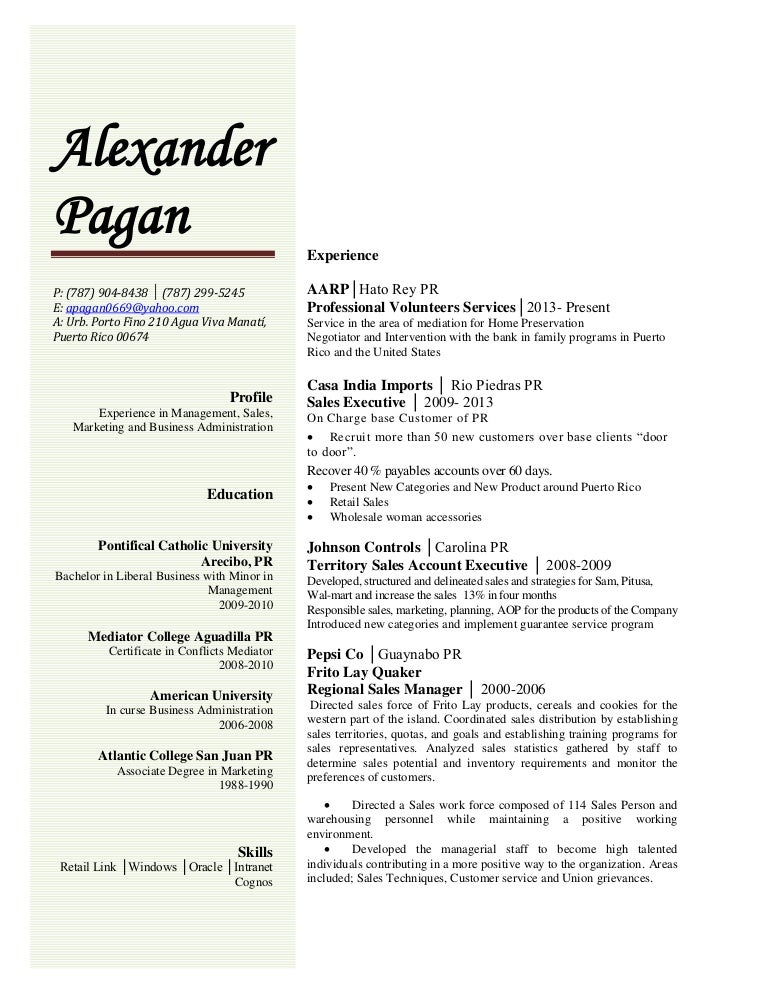 Alexander Pagan

P: (787) 904-8438 │ (787) 299-5245
E: apagan0669@yahoo.com
A: Urb. Porto Fino 210 Agua Viva Manatí, Puerto Rico 00674

Profile
Experience in Management, Sales, Marketing and Business Administration

Education

Pontifical Catholic University
Arecibo, PR
Bachelor in Liberal Business with Minor in Management
2009-2010

Mediator College Aguadilla PR
Certificate in Conflicts Mediator
2008-2010

American University
In curse Business Administration
2006-2008

Atlantic College San Juan PR
Associate Degree in Marketing
1988-1990

Skills
Retail Link │Windows │Oracle │Intranet
Cognos

Experience

AARP│Hato Rey PR
Professional Volunteers Services│2013- Present
Service in the area of mediation for Home Preservation
Negotiator and Intervention with the bank in family programs in Puerto Rico and the United States

Casa India Imports │ Rio Piedras PR
Sales Executive │ 2009- 2013
On Charge base Customer of PR
• Recruit more than 50 new customers over base clients “door to door”.
Recover 40 % payables accounts over 60 days.
• Present New Categories and New Product around Puerto Rico
• Retail Sales
• Wholesale woman accessories

Johnson Controls │Carolina PR
Territory Sales Account Executive │ 2008-2009
Developed, structured and delineated sales and strategies for Sam, Pitusa, Wal-mart and increase the sales 13% in four months
Responsible sales, marketing, planning, AOP for the products of the Company
Introduced new categories and implement guarantee service program

Pepsi Co │Guaynabo PR
Frito Lay Quaker
Regional Sales Manager │ 2000-2006
Directed sales force of Frito Lay products, cereals and cookies for the western part of the island. Coordinated sales distribution by establishing sales territories, quotas, and goals and establishing training programs for sales representatives. Analyzed sales statistics gathered by staff to determine sales potential and inventory requirements and monitor the preferences of customers.

• Directed a Sales work force composed of 114 Sales Person and warehousing personnel while maintaining a positive working environment.
• Developed the managerial staff to become high talented individuals contributing in a more positive way to the organization. Areas included; Sales Techniques, Customer service and Union grievances.